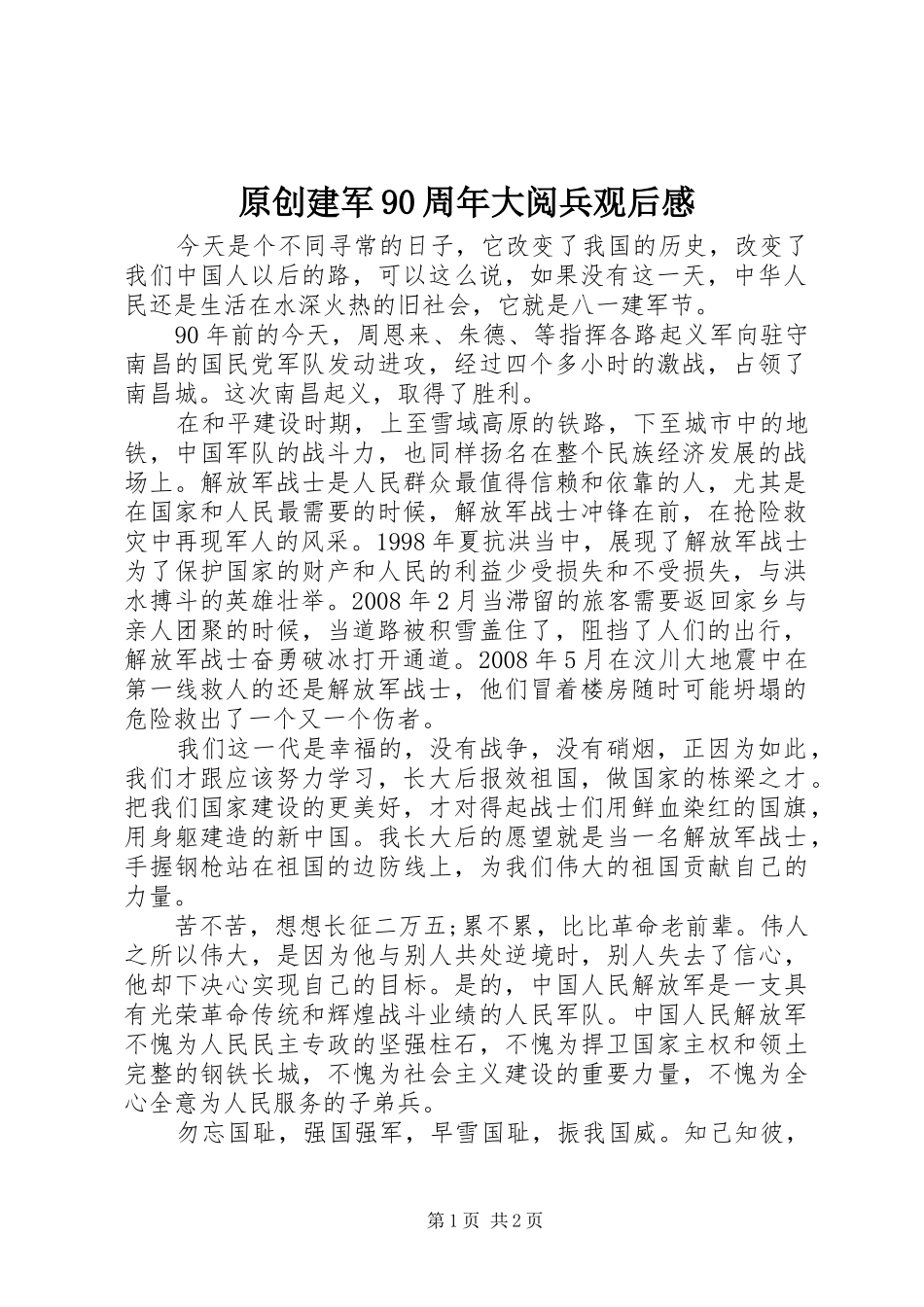 原创建军90周年大阅兵观后感

今天是个不同寻常的日子，它改变了我国的历史，改变了我们中国人以后的路，可以这么说，如果没有这一天，中华人民还是生活在水深火热的旧社会，它就是八一建军节。

90年前的今天，周恩来、朱德、等指挥各路起义军向驻守南昌的国民党军队发动进攻，经过四个多小时的激战，占领了南昌城。这次南昌起义，取得了胜利。

在和平建设时期，上至雪域高原的铁路，下至城市中的地铁，中国军队的战斗力，也同样扬名在整个民族经济发展的战场上。解放军战士是人民群众最值得信赖和依靠的人，尤其是在国家和人民最需要的时候，解放军战士冲锋在前，在抢险救灾中再现军人的风采。1998年夏抗洪当中，展现了解放军战士为了保护国家的财产和人民的利益少受损失和不受损失，与洪水搏斗的英雄壮举。2008年2月当滞留的旅客需要返回家乡与亲人团聚的时候，当道路被积雪盖住了，阻挡了人们的出行，解放军战士奋勇破冰打开通道。2008年5月在汶川大地震中在第一线救人的还是解放军战士，他们冒着楼房随时可能坍塌的危险救出了一个又一个伤者。

我们这一代是幸福的，没有战争，没有硝烟，正因为如此，我们才跟应该努力学习，长大后报效祖国，做国家的栋梁之才。把我们国家建设的更美好，才对得起战士们用鲜血染红的国旗，用身躯建造的新中国。我长大后的愿望就是当一名解放军战士，手握钢枪站在祖国的边防线上，为我们伟大的祖国贡献自己的力量。

苦不苦，想想长征二万五;累不累，比比革命老前辈。伟人之所以伟大，是因为他与别人共处逆境时，别人失去了信心，他却下决心实现自己的目标。是的，中国人民解放军是一支具有光荣革命传统和辉煌战斗业绩的人民军队。中国人民解放军不愧为人民民主专政的坚强柱石，不愧为捍卫国家主权和领土完整的钢铁长城，不愧为社会主义建设的重要力量，不愧为全心全意为人民服务的子弟兵。

勿忘国耻，强国强军，早雪国耻，振我国威。知己知彼，

第1页 共2页